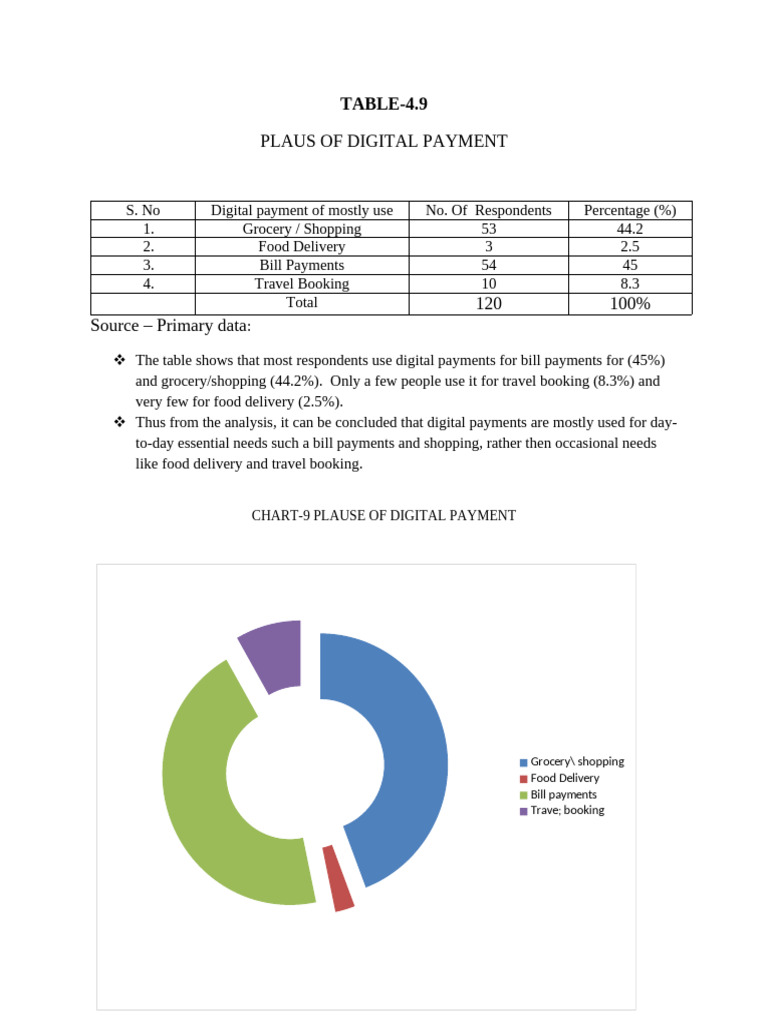 TABLE-4.9

PLAUS OF DIGITAL PAYMENT

| S. No | Digital payment of mostly use | No. Of Respondents | Percentage (%) |
|---|---|---|---|
| 1. | Grocery / Shopping | 53 | 44.2 |
| 2. | Food Delivery | 3 | 2.5 |
| 3. | Bill Payments | 54 | 45 |
| 4. | Travel Booking | 10 | 8.3 |
| | Total | 120 | 100% |

Source – Primary data:

❖ The table shows that most respondents use digital payments for bill payments for (45%) and grocery/shopping (44.2%). Only a few people use it for travel booking (8.3%) and very few for food delivery (2.5%).

❖ Thus from the analysis, it can be concluded that digital payments are mostly used for day-to-day essential needs such a bill payments and shopping, rather then occasional needs like food delivery and travel booking.

CHART-9 PLAUSE OF DIGITAL PAYMENT

Grocery\ shopping
Food Delivery
Bill payments
Trave; booking